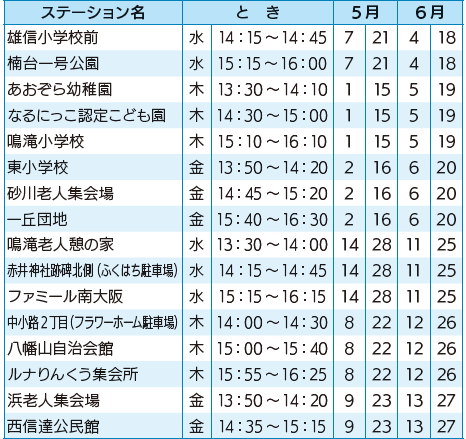 | ステーション名 | と　き | | 5月 | | 6月 | |
|---|---|---|---|---|---|---|
| 雄信小学校前 | 水 | 14：15～14：45 | 7 | 21 | 4 | 18 |
| 楠台一号公園 | 水 | 15：15～16：00 | 7 | 21 | 4 | 18 |
| あおぞら幼稚園 | 木 | 13：30～14：10 | 1 | 15 | 5 | 19 |
| なるにっこ認定こども園 | 木 | 14：30～15：00 | 1 | 15 | 5 | 19 |
| 鳴滝小学校 | 木 | 15：10～16：10 | 1 | 15 | 5 | 19 |
| 東小学校 | 金 | 13：50～14：20 | 2 | 16 | 6 | 20 |
| 砂川老人集会場 | 金 | 14：45～15：20 | 2 | 16 | 6 | 20 |
| 一丘団地 | 金 | 15：40～16：30 | 2 | 16 | 6 | 20 |
| 鳴滝老人憩の家 | 水 | 13：30～14：00 | 14 | 28 | 11 | 25 |
| 赤井神社跡碑北側（ふくはち駐車場） | 水 | 14：15～14：45 | 14 | 28 | 11 | 25 |
| ファミール南大阪 | 水 | 15：15～16：15 | 14 | 28 | 11 | 25 |
| 中小路2丁目（フラワーホーム駐車場） | 木 | 14：00～14：30 | 8 | 22 | 12 | 26 |
| 八幡山自治会館 | 木 | 15：00～15：40 | 8 | 22 | 12 | 26 |
| ルナりんくう集会所 | 木 | 15：55～16：25 | 8 | 22 | 12 | 26 |
| 浜老人集会場 | 金 | 13：50～14：20 | 9 | 23 | 13 | 27 |
| 西信達公民館 | 金 | 14：35～15：15 | 9 | 23 | 13 | 27 |